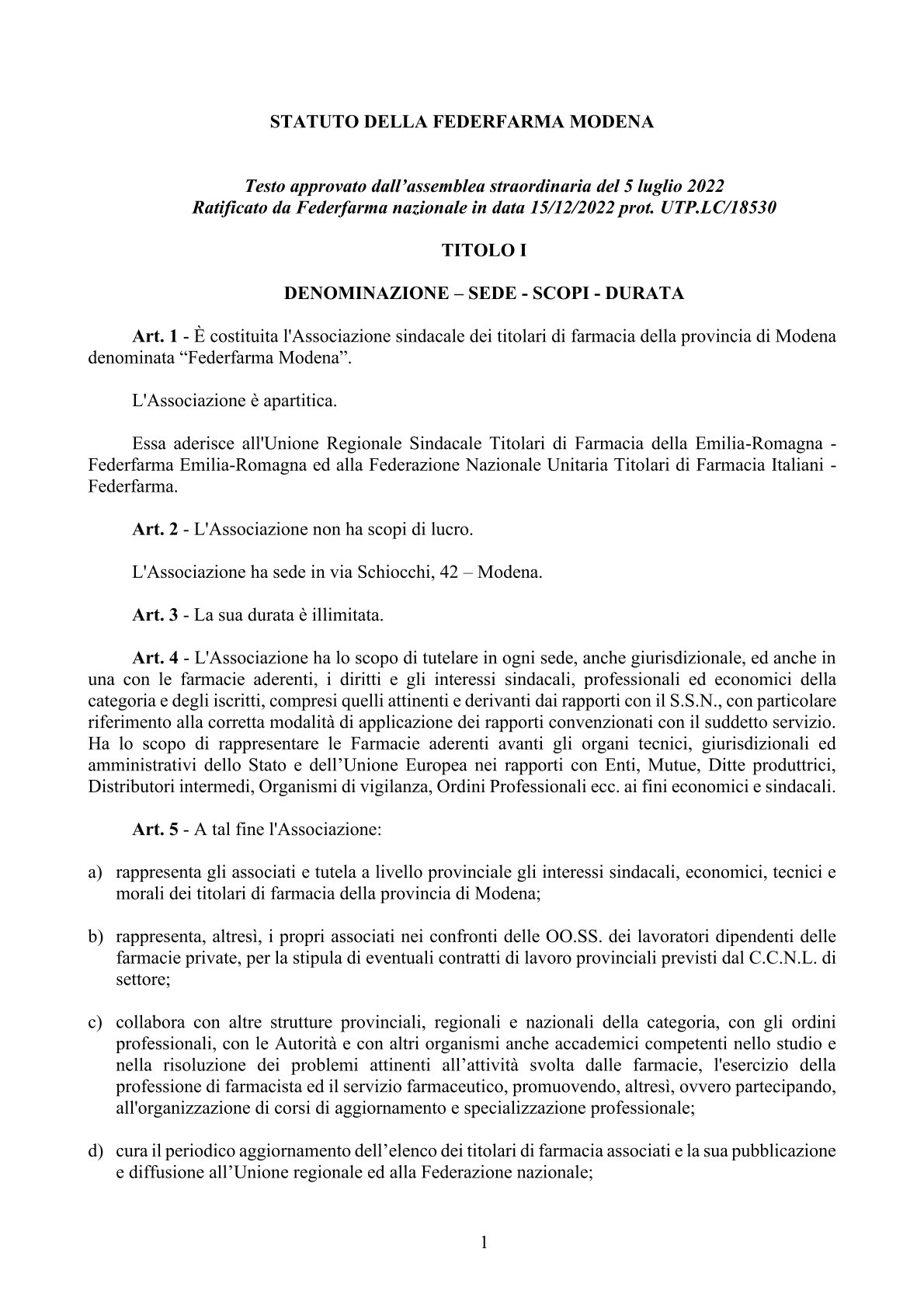 STATUTO DELLA FEDERFARMA MODENA

Testo approvato dall'assemblea straordinaria del 5 luglio 2022
Ratificato da Federfarma nazionale in data 15/12/2022 prot. UTP.LC/18530

TITOLO I

DENOMINAZIONE – SEDE - SCOPI - DURATA

Art. 1 - È costituita l'Associazione sindacale dei titolari di farmacia della provincia di Modena denominata "Federfarma Modena".

L'Associazione è apartitica.

Essa aderisce all'Unione Regionale Sindacale Titolari di Farmacia della Emilia-Romagna - Federfarma Emilia-Romagna ed alla Federazione Nazionale Unitaria Titolari di Farmacia Italiani - Federfarma.

Art. 2 - L'Associazione non ha scopi di lucro.

L'Associazione ha sede in via Schiocchi, 42 – Modena.

Art. 3 - La sua durata è illimitata.

Art. 4 - L'Associazione ha lo scopo di tutelare in ogni sede, anche giurisdizionale, ed anche in una con le farmacie aderenti, i diritti e gli interessi sindacali, professionali ed economici della categoria e degli iscritti, compresi quelli attinenti e derivanti dai rapporti con il S.S.N., con particolare riferimento alla corretta modalità di applicazione dei rapporti convenzionati con il suddetto servizio. Ha lo scopo di rappresentare le Farmacie aderenti avanti gli organi tecnici, giurisdizionali ed amministrativi dello Stato e dell'Unione Europea nei rapporti con Enti, Mutue, Ditte produttrici, Distributori intermedi, Organismi di vigilanza, Ordini Professionali ecc. ai fini economici e sindacali.

Art. 5 - A tal fine l'Associazione:

a) rappresenta gli associati e tutela a livello provinciale gli interessi sindacali, economici, tecnici e morali dei titolari di farmacia della provincia di Modena;

b) rappresenta, altresì, i propri associati nei confronti delle OO.SS. dei lavoratori dipendenti delle farmacie private, per la stipula di eventuali contratti di lavoro provinciali previsti dal C.C.N.L. di settore;

c) collabora con altre strutture provinciali, regionali e nazionali della categoria, con gli ordini professionali, con le Autorità e con altri organismi anche accademici competenti nello studio e nella risoluzione dei problemi attinenti all'attività svolta dalle farmacie, l'esercizio della professione di farmacista ed il servizio farmaceutico, promuovendo, altresì, ovvero partecipando, all'organizzazione di corsi di aggiornamento e specializzazione professionale;

d) cura il periodico aggiornamento dell'elenco dei titolari di farmacia associati e la sua pubblicazione e diffusione all'Unione regionale ed alla Federazione nazionale;

1